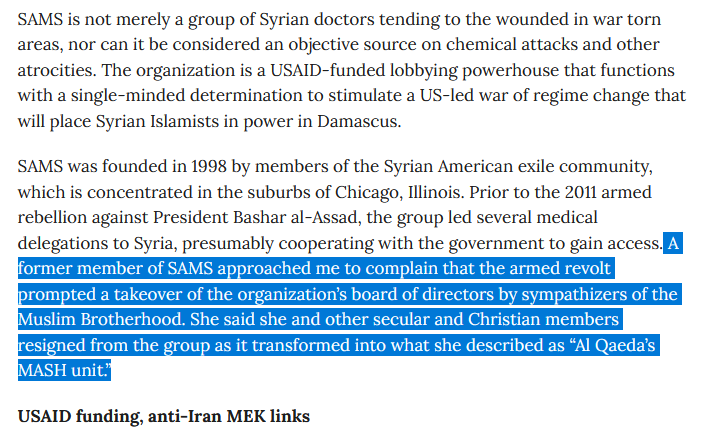 SAMS is not merely a group of Syrian doctors tending to the wounded in war torn areas, nor can it be considered an objective source on chemical attacks and other atrocities. The organization is a USAID-funded lobbying powerhouse that functions with a single-minded determination to stimulate a US-led war of regime change that will place Syrian Islamists in power in Damascus.

SAMS was founded in 1998 by members of the Syrian American exile community, which is concentrated in the suburbs of Chicago, Illinois. Prior to the 2011 armed rebellion against President Bashar al-Assad, the group led several medical delegations to Syria, presumably cooperating with the government to gain access. A former member of SAMS approached me to complain that the armed revolt prompted a takeover of the organization's board of directors by sympathizers of the Muslim Brotherhood. She said she and other secular and Christian members resigned from the group as it transformed into what she described as "Al Qaeda's MASH unit."

USAID funding, anti-Iran MEK links